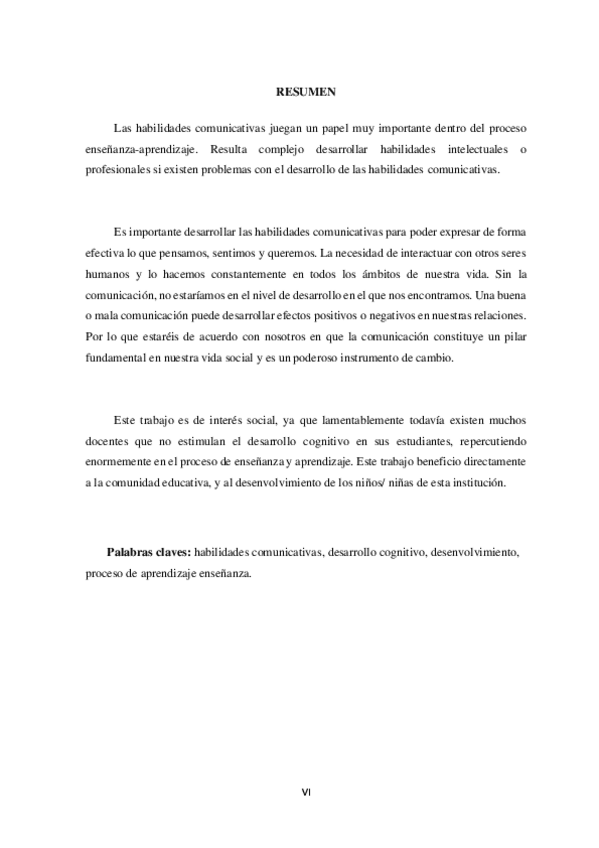 RESUMEN

Las habilidades comunicativas juegan un papel muy importante dentro del proceso enseñanza-aprendizaje. Resulta complejo desarrollar habilidades intelectuales o profesionales si existen problemas con el desarrollo de las habilidades comunicativas.

Es importante desarrollar las habilidades comunicativas para poder expresar de forma efectiva lo que pensamos, sentimos y queremos. La necesidad de interactuar con otros seres humanos y lo hacemos constantemente en todos los ámbitos de nuestra vida. Sin la comunicación, no estaríamos en el nivel de desarrollo en el que nos encontramos. Una buena o mala comunicación puede desarrollar efectos positivos o negativos en nuestras relaciones. Por lo que estaréis de acuerdo con nosotros en que la comunicación constituye un pilar fundamental en nuestra vida social y es un poderoso instrumento de cambio.

Este trabajo es de interés social, ya que lamentablemente todavía existen muchos docentes que no estimulan el desarrollo cognitivo en sus estudiantes, repercutiendo enormemente en el proceso de enseñanza y aprendizaje. Este trabajo beneficio directamente a la comunidad educativa, y al desenvolvimiento de los niños/ niñas de esta institución.

Palabras claves: habilidades comunicativas, desarrollo cognitivo, desenvolvimiento, proceso de aprendizaje enseñanza.

VI